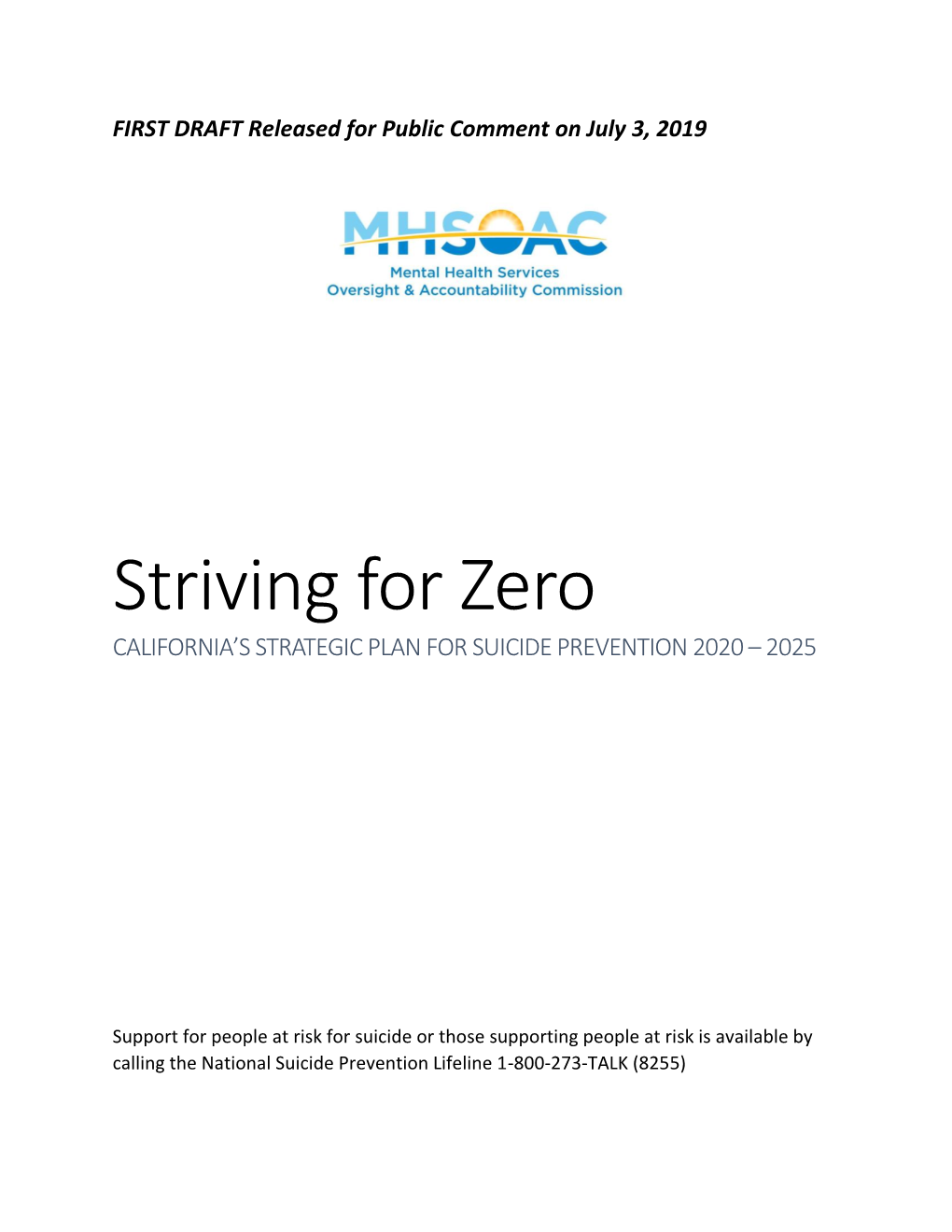 FIRST DRAFT Released for Public Comment on July 3, 2019

MHSOAC
Mental Health Services
Oversight & Accountability Commission

Striving for Zero

CALIFORNIA'S STRATEGIC PLAN FOR SUICIDE PREVENTION 2020 – 2025

Support for people at risk for suicide or those supporting people at risk is available by calling the National Suicide Prevention Lifeline 1-800-273-TALK (8255)